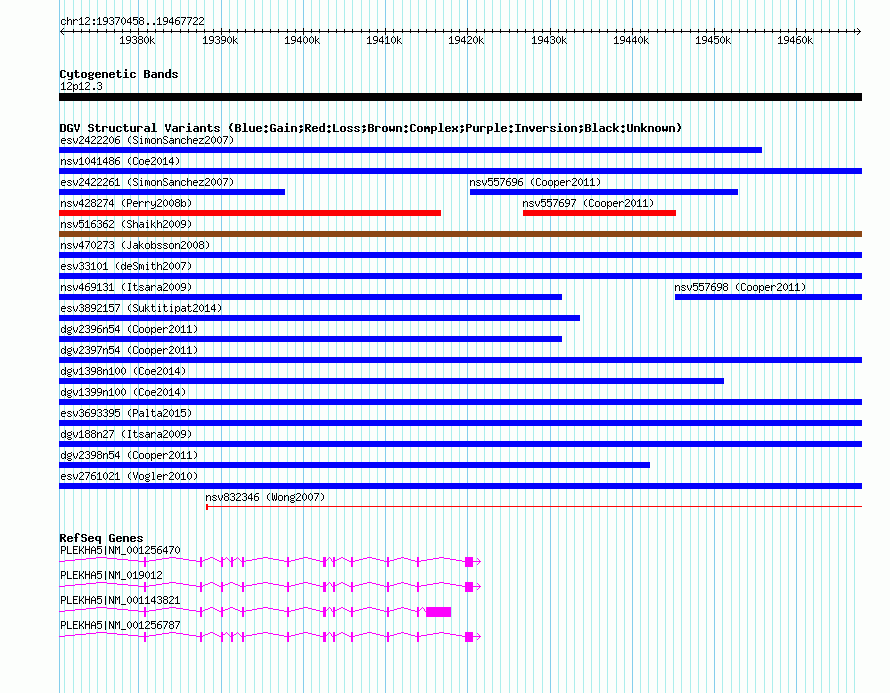 chr12:19370458..19467722

19380k 19390k 19400k 19410k 19420k 19430k 19440k 19450k 19460k

Cytogenetic Bands
12p12.3

DGV Structural Variants (Blue:Gain;Red:Loss;Brown:Complex;Purple:Inversion;Black:Unknown)
esv2422206 (SimonSanchez2007)
nsv1041486 (Coe2014)
esv2422261 (SimonSanchez2007)
nsv557696 (Cooper2011)
nsv428274 (Perry2008b)
nsv557697 (Cooper2011)
nsv516362 (Shaikh2009)
nsv470273 (Jakobsson2008)
esv33101 (deSmith2007)
nsv469131 (Itsara2009)
nsv557698 (Cooper2011)
esv3892157 (Suktitipat2014)
dgv2396n54 (Cooper2011)
dgv2397n54 (Cooper2011)
dgv1398n100 (Coe2014)
dgv1399n100 (Coe2014)
esv3693395 (Palta2015)
dgv188n27 (Itsara2009)
dgv2398n54 (Cooper2011)
esv2761021 (Vogler2010)
nsv832346 (Wong2007)

RefSeq Genes
PLEKHA5|NM_001256470
PLEKHA5|NM_019012
PLEKHA5|NM_001143821
PLEKHA5|NM_001256787